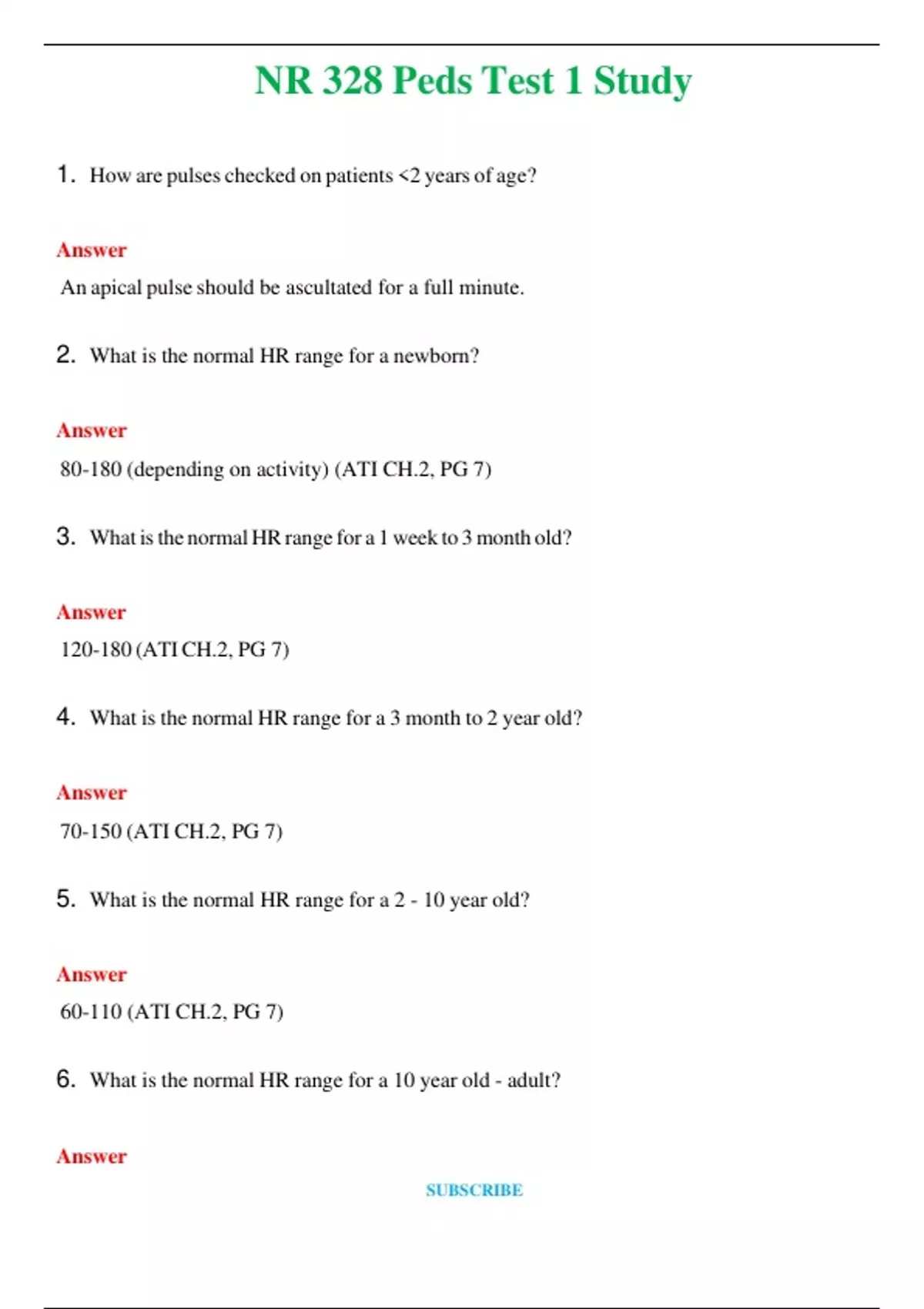 NR 328 Peds Test 1 Study

1. How are pulses checked on patients <2 years of age?

Answer

An apical pulse should be ascultated for a full minute.

2. What is the normal HR range for a newborn?

Answer

80-180 (depending on activity) (ATI CH.2, PG 7)

3. What is the normal HR range for a 1 week to 3 month old?

Answer

120-180 (ATI CH.2, PG 7)

4. What is the normal HR range for a 3 month to 2 year old?

Answer

70-150 (ATI CH.2, PG 7)

5. What is the normal HR range for a 2 - 10 year old?

Answer

60-110 (ATI CH.2, PG 7)

6. What is the normal HR range for a 10 year old - adult?

Answer

SUBSCRIBE